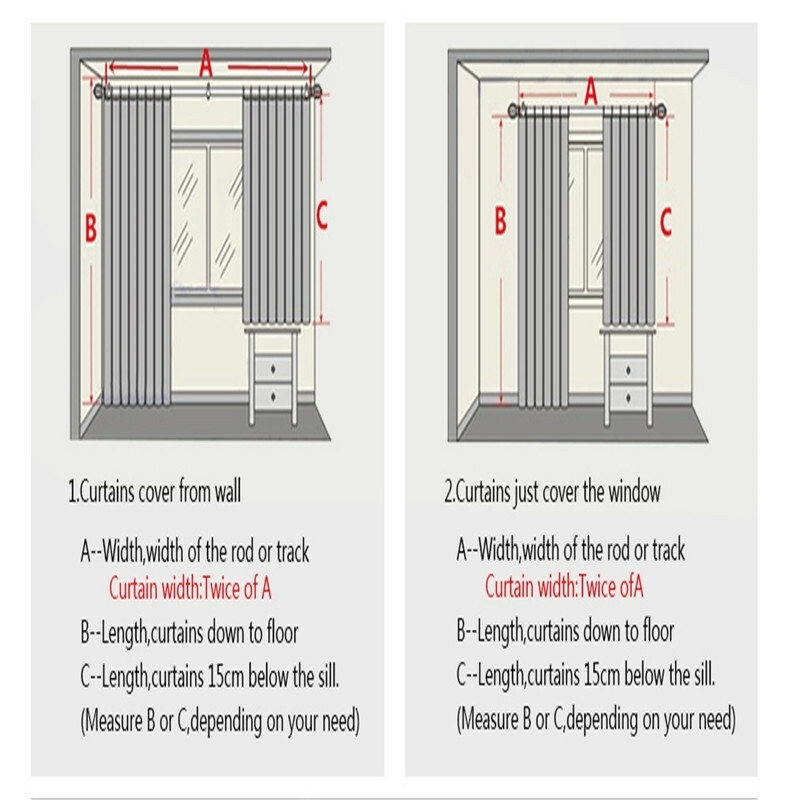 A

B

C

1.Curtains cover from wall

A--Width,width of the rod or track
Curtain width:Twice of A
B--Length,curtains down to floor
C--Length,curtains 15cm below the sill.
(Measure B or C,depending on your need)

A

B

C

2.Curtains just cover the window

A--Width,width of the rod or track
Curtain width:Twice ofA
B--Length,curtains down to floor
C--Length,curtains 15cm below the sill.
(Measure B or C,depending on your need)